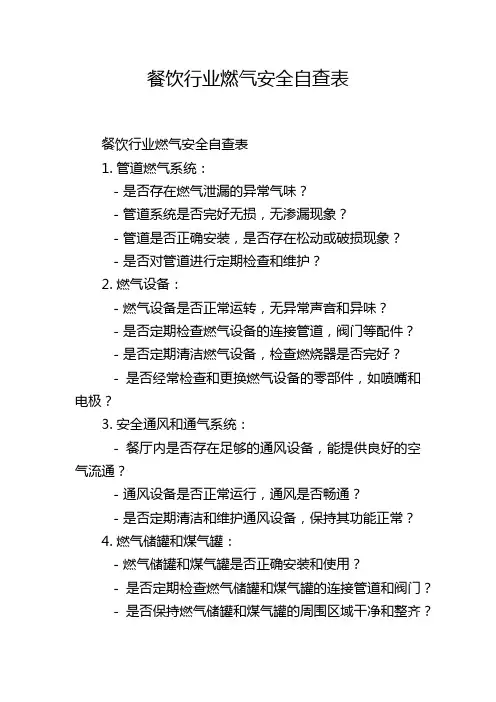 餐饮行业燃气安全自查表

餐饮行业燃气安全自查表

1. 管道燃气系统：

- 是否存在燃气泄漏的异常气味？

- 管道系统是否完好无损，无渗漏现象？

- 管道是否正确安装，是否存在松动或破损现象？

- 是否对管道进行定期检查和维护？

2. 燃气设备：

- 燃气设备是否正常运转，无异常声音和异味？

- 是否定期检查燃气设备的连接管道，阀门等配件？

- 是否定期清洁燃气设备，检查燃烧器是否完好？

- 是否经常检查和更换燃气设备的零部件，如喷嘴和电极？

3. 安全通风和通气系统：

- 餐厅内是否存在足够的通风设备，能提供良好的空气流通？

- 通风设备是否正常运行，通风是否畅通？

- 是否定期清洁和维护通风设备，保持其功能正常？

4. 燃气储罐和煤气罐：

- 燃气储罐和煤气罐是否正确安装和使用？

- 是否定期检查燃气储罐和煤气罐的连接管道和阀门？

- 是否保持燃气储罐和煤气罐的周围区域干净和整齐？